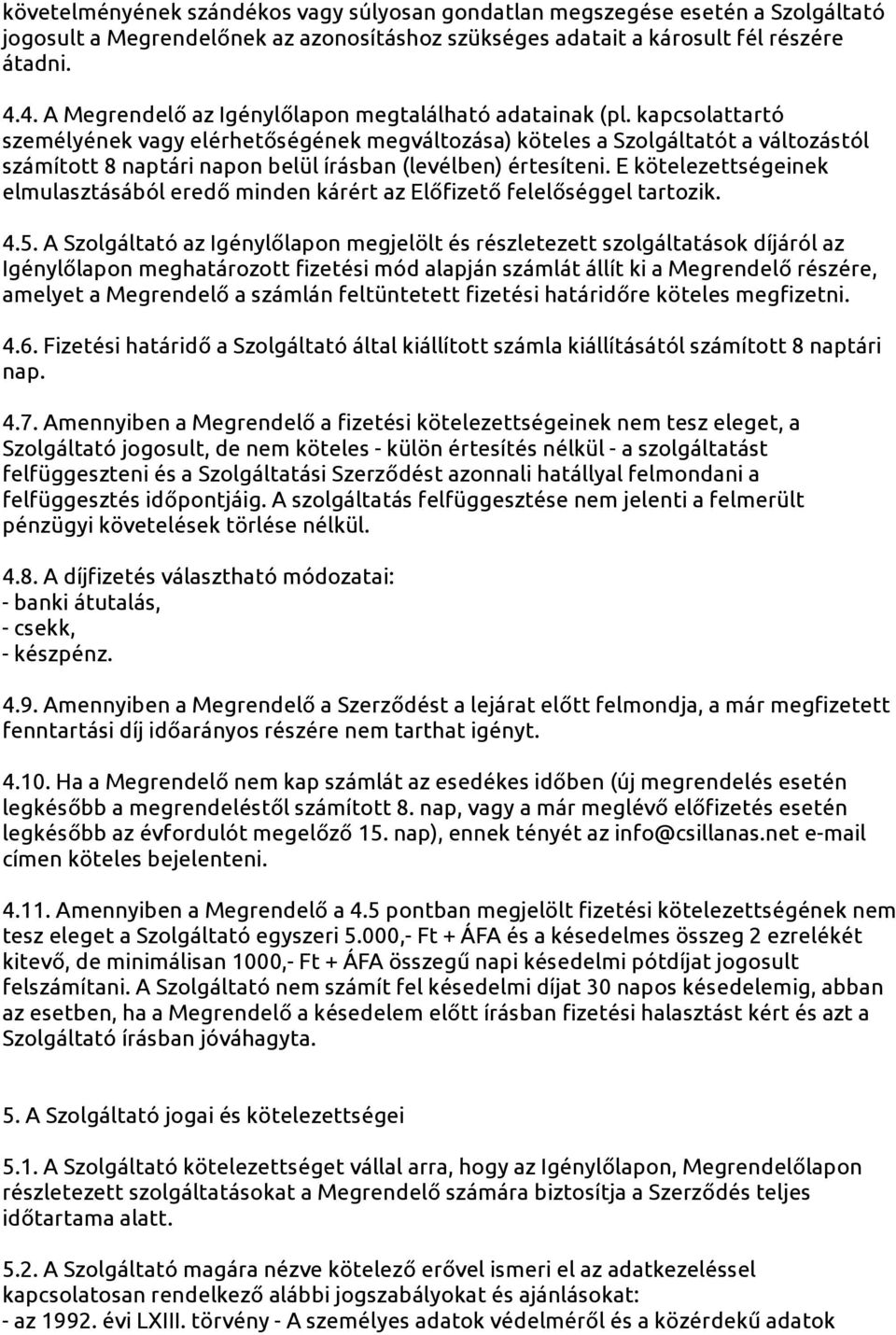 követelményének szándékos vagy súlyosan gondatlan megszegése esetén a Szolgáltató jogosult a Megrendelőnek az azonosításhoz szükséges adatait a károsult fél részére átadni.

4.4. A Megrendelő az Igénylőlapon megtalálható adatainak (pl. kapcsolattartó személyének vagy elérhetőségének megváltozása) köteles a Szolgáltatót a változástól számított 8 naptári napon belül írásban (levélben) értesíteni. E kötelezettségeinek elmulasztásából eredő minden kárért az Előfizető felelőséggel tartozik.

4.5. A Szolgáltató az Igénylőlapon megjelölt és részletezett szolgáltatások díjáról az Igénylőlapon meghatározott fizetési mód alapján számlát állít ki a Megrendelő részére, amelyet a Megrendelő a számlán feltüntetett fizetési határidőre köteles megfizetni.

4.6. Fizetési határidő a Szolgáltató által kiállított számla kiállításától számított 8 naptári nap.

4.7. Amennyiben a Megrendelő a fizetési kötelezettségeinek nem tesz eleget, a Szolgáltató jogosult, de nem köteles - külön értesítés nélkül - a szolgáltatást felfüggeszteni és a Szolgáltatási Szerződést azonnali hatállyal felmondani a felfüggesztés időpontjáig. A szolgáltatás felfüggesztése nem jelenti a felmerült pénzügyi követelések törlése nélkül.

4.8. A díjfizetés választható módozatai:
- banki átutalás,
- csekk,
- készpénz.

4.9. Amennyiben a Megrendelő a Szerződést a lejárat előtt felmondja, a már megfizetett fenntartási díj időarányos részére nem tarthat igényt.

4.10. Ha a Megrendelő nem kap számlát az esedékes időben (új megrendelés esetén legkésőbb a megrendeléstől számított 8. nap, vagy a már meglévő előfizetés esetén legkésőbb az évfordulót megelőző 15. nap), ennek tényét az info@csillanas.net e-mail címen köteles bejelenteni.

4.11. Amennyiben a Megrendelő a 4.5 pontban megjelölt fizetési kötelezettségének nem tesz eleget a Szolgáltató egyszeri 5.000,- Ft + ÁFA és a késedelmes összeg 2 ezrelékét kitevő, de minimálisan 1000,- Ft + ÁFA összegű napi késedelmi pótdíjat jogosult felszámítani. A Szolgáltató nem számít fel késedelmi díjat 30 napos késedelemig, abban az esetben, ha a Megrendelő a késedelem előtt írásban fizetési halasztást kért és azt a Szolgáltató írásban jóváhagyta.

5. A Szolgáltató jogai és kötelezettségei

5.1. A Szolgáltató kötelezettséget vállal arra, hogy az Igénylőlapon, Megrendelőlapon részletezett szolgáltatásokat a Megrendelő számára biztosítja a Szerződés teljes időtartama alatt.

5.2. A Szolgáltató magára nézve kötelező erővel ismeri el az adatkezeléssel kapcsolatosan rendelkező alábbi jogszabályokat és ajánlásokat:
- az 1992. évi LXIII. törvény - A személyes adatok védelméről és a közérdekű adatok